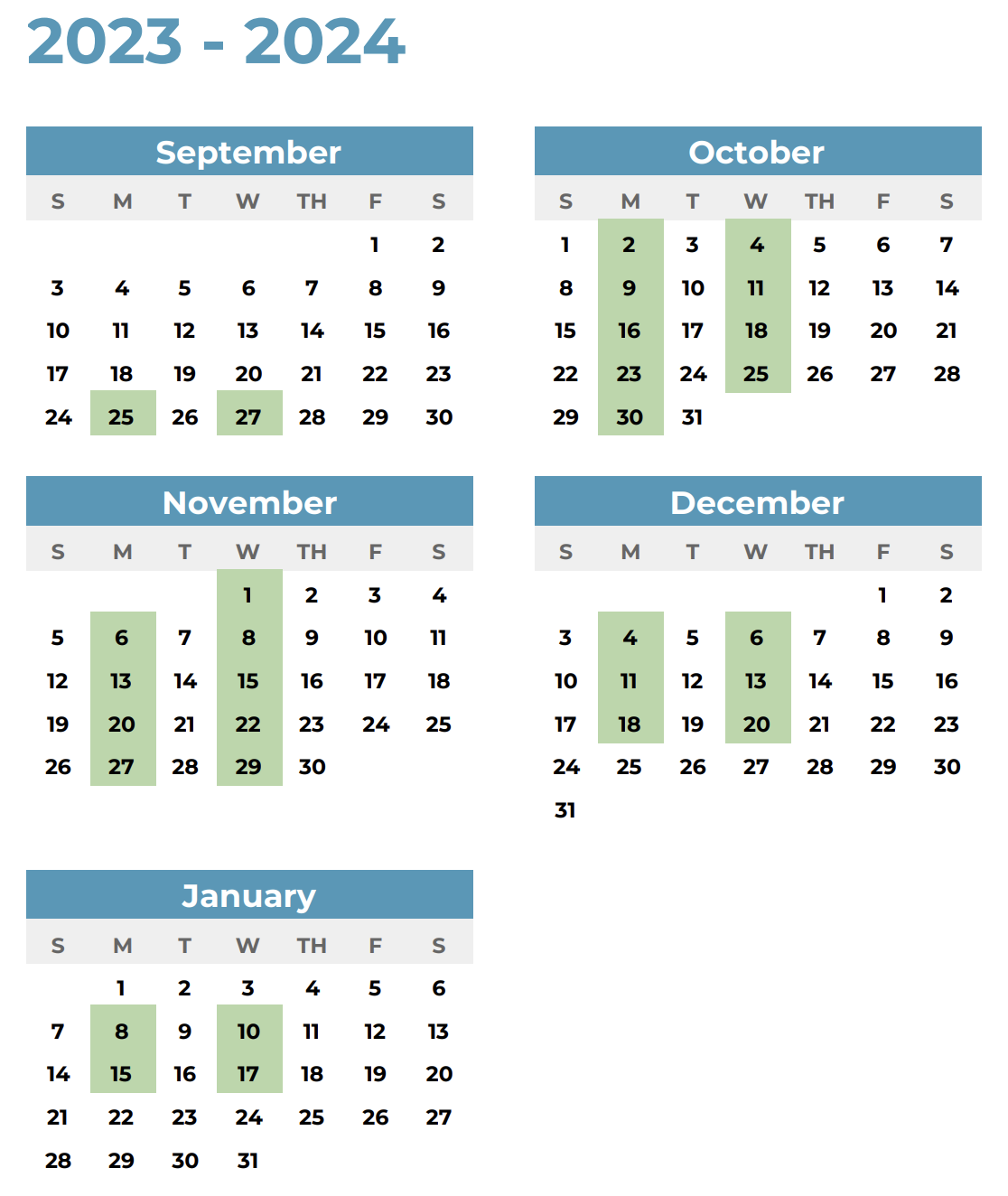 2023 - 2024

September

| S | M | T | W | TH | F | S |
|---|---|---|---|---|---|---|
| | | | | | 1 | 2 |
| 3 | 4 | 5 | 6 | 7 | 8 | 9 |
| 10 | 11 | 12 | 13 | 14 | 15 | 16 |
| 17 | 18 | 19 | 20 | 21 | 22 | 23 |
| 24 | 25 | 26 | 27 | 28 | 29 | 30 |

October

| S | M | T | W | TH | F | S |
|---|---|---|---|---|---|---|
| 1 | 2 | 3 | 4 | 5 | 6 | 7 |
| 8 | 9 | 10 | 11 | 12 | 13 | 14 |
| 15 | 16 | 17 | 18 | 19 | 20 | 21 |
| 22 | 23 | 24 | 25 | 26 | 27 | 28 |
| 29 | 30 | 31 | | | | |

November

| S | M | T | W | TH | F | S |
|---|---|---|---|---|---|---|
| | | | 1 | 2 | 3 | 4 |
| 5 | 6 | 7 | 8 | 9 | 10 | 11 |
| 12 | 13 | 14 | 15 | 16 | 17 | 18 |
| 19 | 20 | 21 | 22 | 23 | 24 | 25 |
| 26 | 27 | 28 | 29 | 30 | | |

December

| S | M | T | W | TH | F | S |
|---|---|---|---|---|---|---|
| | | | | | 1 | 2 |
| 3 | 4 | 5 | 6 | 7 | 8 | 9 |
| 10 | 11 | 12 | 13 | 14 | 15 | 16 |
| 17 | 18 | 19 | 20 | 21 | 22 | 23 |
| 24 | 25 | 26 | 27 | 28 | 29 | 30 |
| 31 | | | | | | |

January

| S | M | T | W | TH | F | S |
|---|---|---|---|---|---|---|
| | 1 | 2 | 3 | 4 | 5 | 6 |
| 7 | 8 | 9 | 10 | 11 | 12 | 13 |
| 14 | 15 | 16 | 17 | 18 | 19 | 20 |
| 21 | 22 | 23 | 24 | 25 | 26 | 27 |
| 28 | 29 | 30 | 31 | | | |